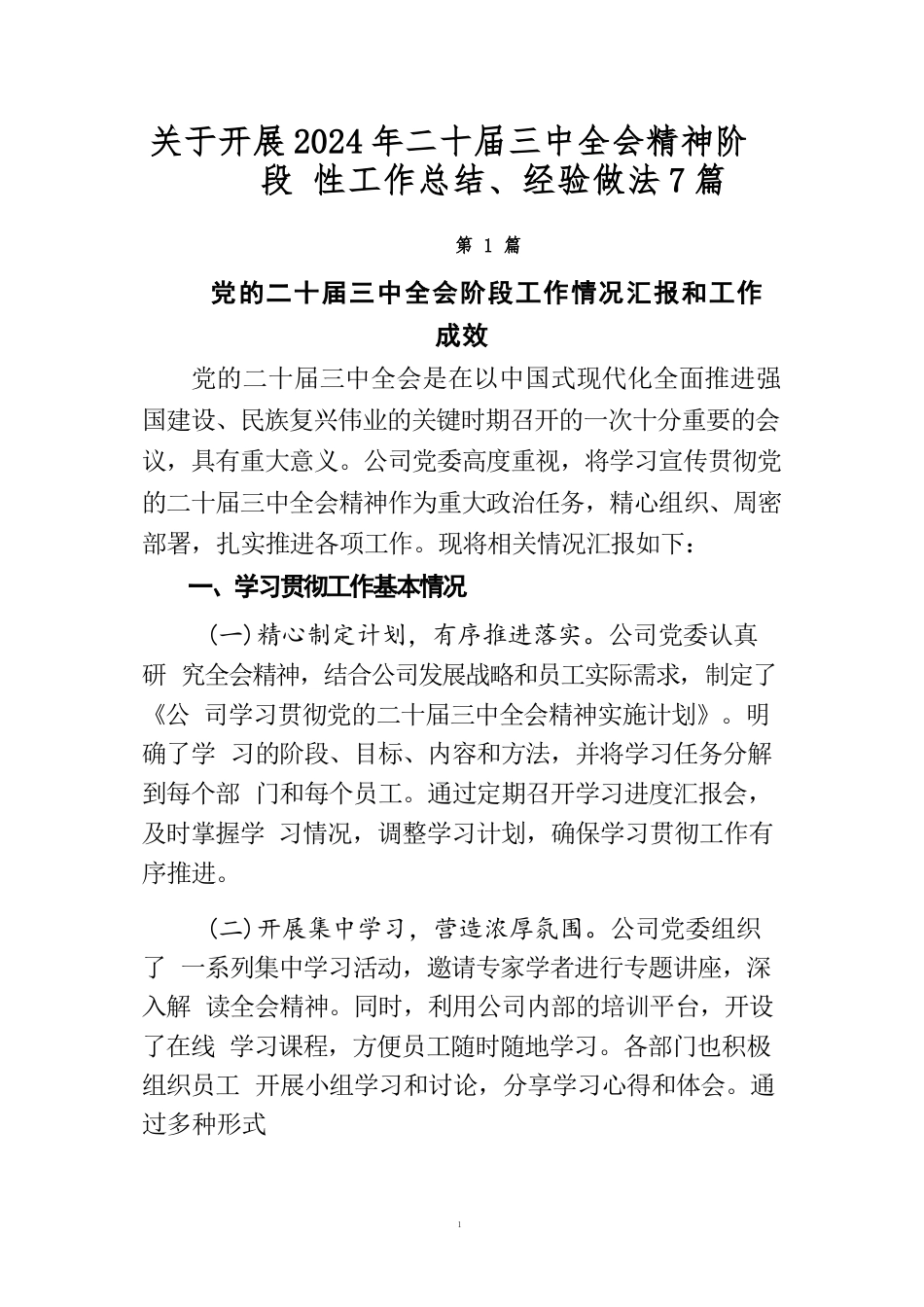 关于开展2024年二十届三中全会精神阶段 性工作总结、经验做法7篇

第 1 篇

党的二十届三中全会阶段工作情况汇报和工作成效

党的二十届三中全会是在以中国式现代化全面推进强国建设、民族复兴伟业的关键时期召开的一次十分重要的会议，具有重大意义。公司党委高度重视，将学习宣传贯彻党的二十届三中全会精神作为重大政治任务，精心组织、周密部署，扎实推进各项工作。现将相关情况汇报如下：

一、学习贯彻工作基本情况

(一)精心制定计划，有序推进落实。公司党委认真研 究全会精神，结合公司发展战略和员工实际需求，制定了《公 司学习贯彻党的二十届三中全会精神实施计划》。明确了学 习的阶段、目标、内容和方法，并将学习任务分解到每个部 门和每个员工。通过定期召开学习进度汇报会，及时掌握学 习情况，调整学习计划，确保学习贯彻工作有序推进。

(二)开展集中学习，营造浓厚氛围。公司党委组织了 一系列集中学习活动，邀请专家学者进行专题讲座，深入解 读全会精神。同时，利用公司内部的培训平台，开设了在线 学习课程，方便员工随时随地学习。各部门也积极组织员工 开展小组学习和讨论，分享学习心得和体会。通过多种形式

1